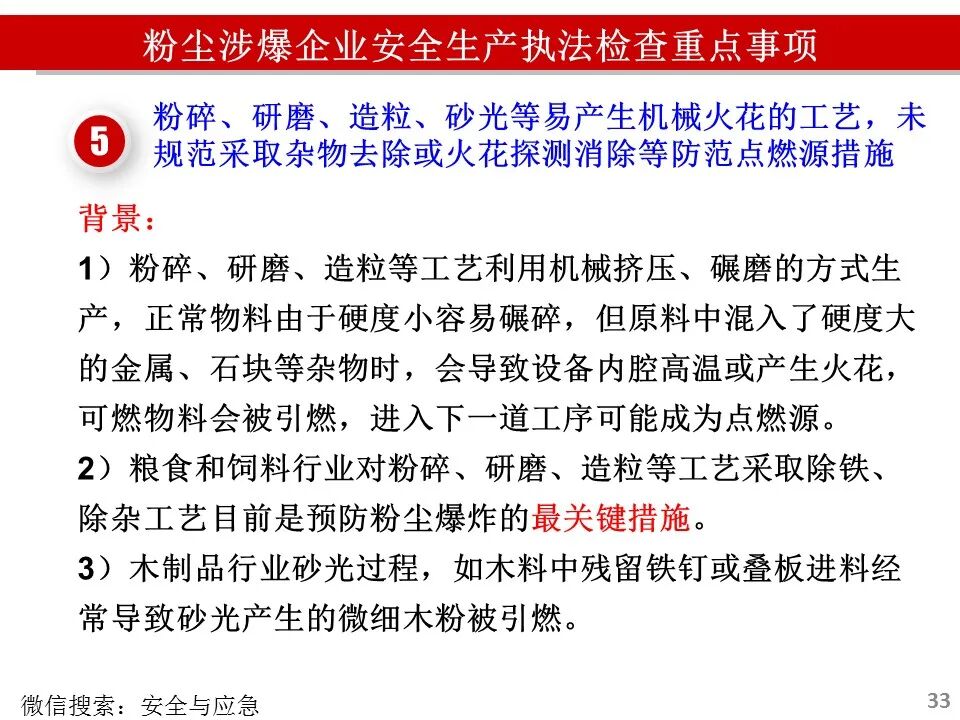 粉尘涉爆企业安全生产执法检查重点事项

5 粉碎、研磨、造粒、砂光等易产生机械火花的工艺，未规范采取杂物去除或火花探测消除等防范点燃源措施

背景：

1）粉碎、研磨、造粒等工艺利用机械挤压、碾磨的方式生产，正常物料由于硬度小容易碾碎，但原料中混入了硬度大的金属、石块等杂物时，会导致设备内腔高温或产生火花，可燃物料会被引燃，进入下一道工序可能成为点燃源。

2）粮食和饲料行业对粉碎、研磨、造粒等工艺采取除铁、除杂工艺目前是预防粉尘爆炸的最关键措施。

3）木制品行业砂光过程，如木料中残留铁钉或叠板进料经常导致砂光产生的微细木粉被引燃。

微信搜索：安全与应急

33